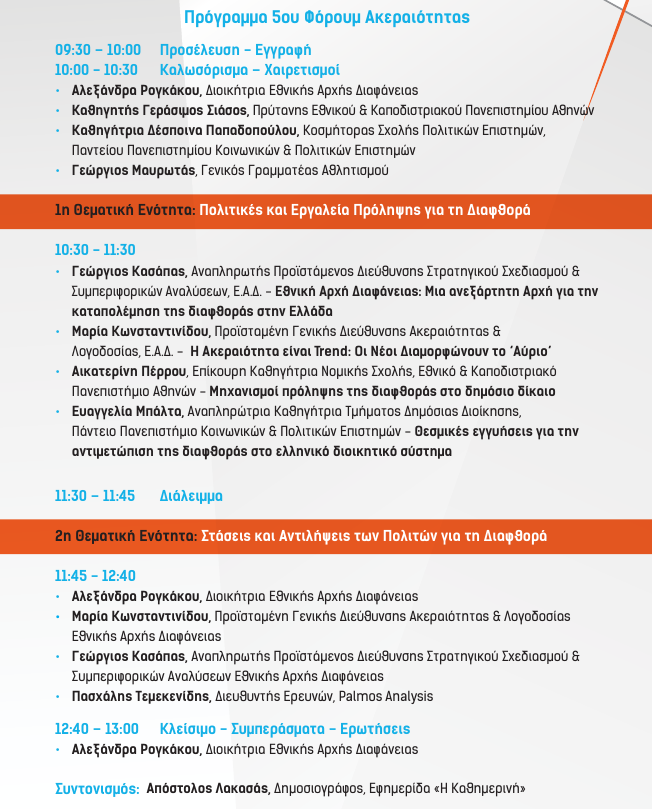 Πρόγραμμα 5ου Φόρουμ Ακεραιότητας

09:30 – 10:00 Προσέλευση – Εγγραφή
10:00 – 10:30 Καλωσόρισμα – Χαιρετισμοί

• Αλεξάνδρα Ρογκάκου, Διοικήτρια Εθνικής Αρχής Διαφάνειας
• Καθηγητής Γεράσιμος Σιάσος, Πρύτανης Εθνικού & Καποδιστριακού Πανεπιστημίου Αθηνών
• Καθηγήτρια Δέσποινα Παπαδοπούλου, Κοσμήτορας Σχολής Πολιτικών Επιστημών, Παντείου Πανεπιστημίου Κοινωνικών & Πολιτικών Επιστημών
• Γεώργιος Μαυρωτάς, Γενικός Γραμματέας Αθλητισμού

1η Θεματική Ενότητα: Πολιτικές και Εργαλεία Πρόληψης για τη Διαφθορά

10:30 – 11:30
• Γεώργιος Κασάπας, Αναπληρωτής Προϊστάμενος Διεύθυνσης Στρατηγικού Σχεδιασμού & Συμπεριφορικών Αναλύσεων, Ε.Α.Δ. – Εθνική Αρχή Διαφάνειας: Μια ανεξάρτητη Αρχή για την καταπολέμηση της διαφθοράς στην Ελλάδα
• Μαρία Κωνσταντινίδου, Προϊσταμένη Γενικής Διεύθυνσης Ακεραιότητας & Λογοδοσίας, Ε.Α.Δ. – Η Ακεραιότητα είναι Trend: Οι Νέοι Διαμορφώνουν το 'Αύριο'
• Αικατερίνη Πέρρου, Επίκουρη Καθηγήτρια Νομικής Σχολής, Εθνικό & Καποδιστριακό Πανεπιστήμιο Αθηνών – Μηχανισμοί πρόληψης της διαφθοράς στο δημόσιο δίκαιο
• Ευαγγελία Μπάλτα, Αναπληρώτρια Καθηγήτρια Τμήματος Δημόσιας Διοίκησης, Πάντειο Πανεπιστήμιο Κοινωνικών & Πολιτικών Επιστημών – Θεσμικές εγγυήσεις για την αντιμετώπιση της διαφθοράς στο ελληνικό διοικητικό σύστημα

11:30 – 11:45 Διάλειμμα

2η Θεματική Ενότητα: Στάσεις και Αντιλήψεις των Πολιτών για τη Διαφθορά

11:45 – 12:40
• Αλεξάνδρα Ρογκάκου, Διοικήτρια Εθνικής Αρχής Διαφάνειας
• Μαρία Κωνσταντινίδου, Προϊσταμένη Γενικής Διεύθυνσης Ακεραιότητας & Λογοδοσίας Εθνικής Αρχής Διαφάνειας
• Γεώργιος Κασάπας, Αναπληρωτής Προϊστάμενος Διεύθυνσης Στρατηγικού Σχεδιασμού & Συμπεριφορικών Αναλύσεων Εθνικής Αρχής Διαφάνειας
• Πασχάλης Τεμεκενίδης, Διευθυντής Ερευνών, Palmos Analysis

12:40 – 13:00 Κλείσιμο – Συμπεράσματα – Ερωτήσεις
• Αλεξάνδρα Ρογκάκου, Διοικήτρια Εθνικής Αρχής Διαφάνειας

Συντονισμός: Απόστολος Λακασάς, Δημοσιογράφος, Εφημερίδα «Η Καθημερινή»